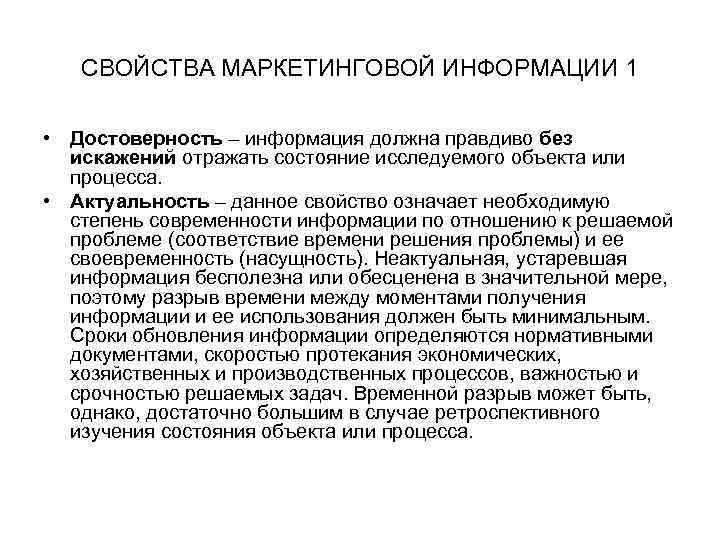 СВОЙСТВА МАРКЕТИНГОВОЙ ИНФОРМАЦИИ 1

• Достоверность – информация должна правдиво без искажений отражать состояние исследуемого объекта или процесса.

• Актуальность – данное свойство означает необходимую степень современности информации по отношению к решаемой проблеме (соответствие времени решения проблемы) и ее своевременность (насущность). Неактуальная, устаревшая информация бесполезна или обесценена в значительной мере, поэтому разрыв времени между моментами получения информации и ее использования должен быть минимальным. Сроки обновления информации определяются нормативными документами, скоростью протекания экономических, хозяйственных и производственных процессов, важностью и срочностью решаемых задач. Временной разрыв может быть, однако, достаточно большим в случае ретроспективного изучения состояния объекта или процесса.